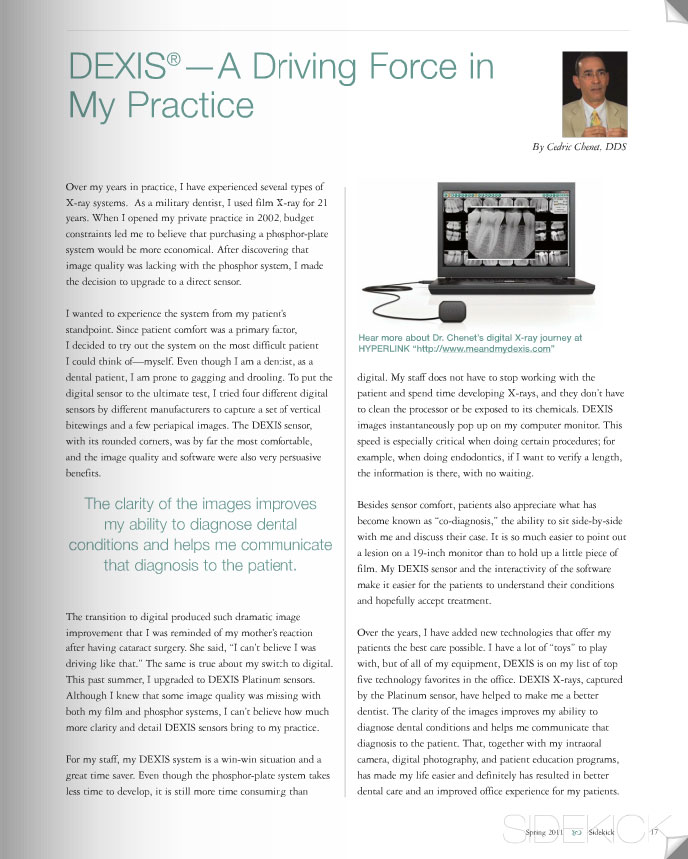 DEXIS® — A Driving Force in My Practice

By Cedric Chenet, DDS

Over my years in practice, I have experienced several types of X-ray systems. As a military dentist, I used film X-ray for 21 years. When I opened my private practice in 2002, budget constraints led me to believe that purchasing a phosphor-plate system would be more economical. After discovering that image quality was lacking with the phosphor system, I made the decision to upgrade to a direct sensor.

I wanted to experience the system from my patient's standpoint. Since patient comfort was a primary factor, I decided to try out the system on the most difficult patient I could think of—myself. Even though I am a dentist, as a dental patient, I am prone to gagging and drooling. To put the digital sensor to the ultimate test, I tried four different digital sensors by different manufacturers to capture a set of vertical bitewings and a few periapical images. The DEXIS sensor, with its rounded corners, was by far the most comfortable, and the image quality and software were also very persuasive benefits.

The clarity of the images improves my ability to diagnose dental conditions and helps me communicate that diagnosis to the patient.

The transition to digital produced such dramatic image improvement that I was reminded of my mother's reaction after having cataract surgery. She said, "I can't believe I was driving like that." The same is true about my switch to digital. This past summer, I upgraded to DEXIS Platinum sensors. Although I knew that some image quality was missing with both my film and phosphor systems, I can't believe how much more clarity and detail DEXIS sensors bring to my practice.

For my staff, my DEXIS system is a win-win situation and a great time saver. Even though the phosphor-plate system takes less time to develop, it is still more time consuming than

Hear more about Dr. Chenet's digital X-ray journey at HYPERLINK "http://www.meandmydexis.com"

digital. My staff does not have to stop working with the patient and spend time developing X-rays, and they don't have to clean the processor or be exposed to its chemicals. DEXIS images instantaneously pop up on my computer monitor. This speed is especially critical when doing certain procedures; for example, when doing endodontics, if I want to verify a length, the information is there, with no waiting.

Besides sensor comfort, patients also appreciate what has become known as "co-diagnosis," the ability to sit side-by-side with me and discuss their case. It is so much easier to point out a lesion on a 19-inch monitor than to hold up a little piece of film. My DEXIS sensor and the interactivity of the software make it easier for the patients to understand their conditions and hopefully accept treatment.

Over the years, I have added new technologies that offer my patients the best care possible. I have a lot of "toys" to play with, but of all of my equipment, DEXIS is on my list of top five technology favorites in the office. DEXIS X-rays, captured by the Platinum sensor, have helped to make me a better dentist. The clarity of the images improves my ability to diagnose dental conditions and helps me communicate that diagnosis to the patient. That, together with my intraoral camera, digital photography, and patient education programs, has made my life easier and definitely has resulted in better dental care and an improved office experience for my patients.

SIDEKICK

Spring 2011 Sidekick 17